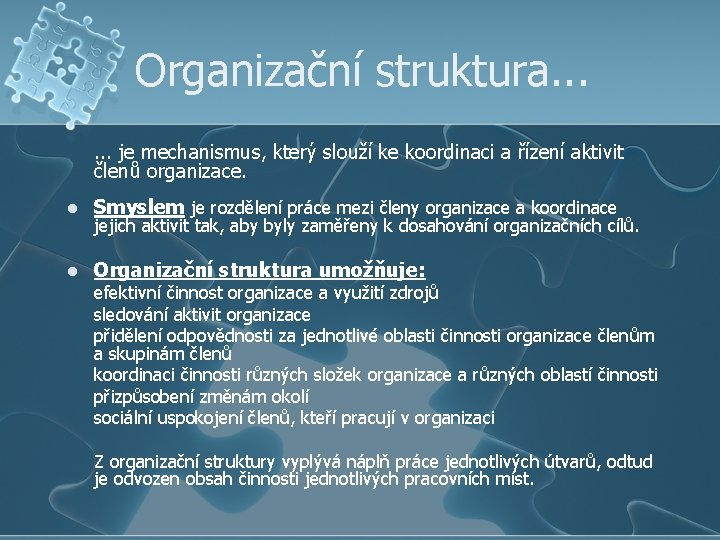 Organizační struktura...

... je mechanismus, který slouží ke koordinaci a řízení aktivit členů organizace.

• Smyslem je rozdělení práce mezi členy organizace a koordinace jejich aktivit tak, aby byly zaměřeny k dosahování organizačních cílů.

• Organizační struktura umožňuje:
efektivní činnost organizace a využití zdrojů
sledování aktivit organizace
přidělení odpovědnosti za jednotlivé oblasti činnosti organizace členům a skupinám členů
koordinaci činnosti různých složek organizace a různých oblastí činnosti
přizpůsobení změnám okolí
sociální uspokojení členů, kteří pracují v organizaci

Z organizační struktury vyplývá náplň práce jednotlivých útvarů, odtud je odvozen obsah činnosti jednotlivých pracovních míst.